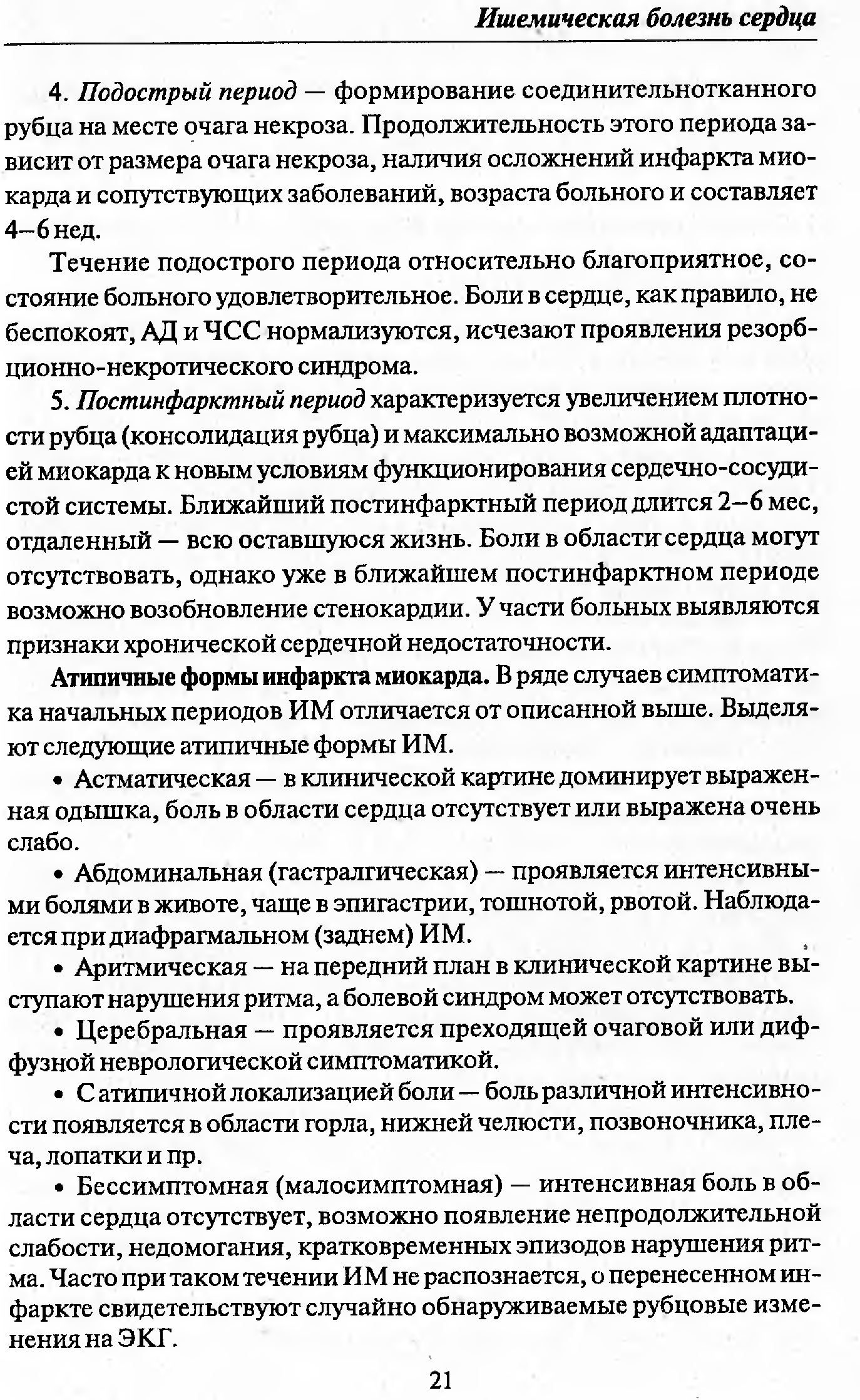 Ишемическая болезнь сердца

4. Подострый период — формирование соединительнотканного рубца на месте очага некроза. Продолжительность этого периода зависит от размера очага некроза, наличия осложнений инфаркта миокарда и сопутствующих заболеваний, возраста больного и составляет 4–6 нед.

Течение подострого периода относительно благоприятное, состояние больного удовлетворительное. Боли в сердце, как правило, не беспокоят, АД и ЧСС нормализуются, исчезают проявления резорбционно-некротического синдрома.

5. Постинфарктный период характеризуется увеличением плотности рубца (консолидация рубца) и максимально возможной адаптацией миокарда к новым условиям функционирования сердечно-сосудистой системы. Ближайший постинфарктный период длится 2–6 мес, отдаленный — всю оставшуюся жизнь. Боли в области сердца могут отсутствовать, однако уже в ближайшем постинфарктном периоде возможно возобновление стенокардии. У части больных выявляются признаки хронической сердечной недостаточности.

Атипичные формы инфаркта миокарда. В ряде случаев симптоматика начальных периодов ИМ отличается от описанной выше. Выделяют следующие атипичные формы ИМ.

• Астматическая — в клинической картине доминирует выраженная одышка, боль в области сердца отсутствует или выражена очень слабо.

• Абдоминальная (гастралгическая) — проявляется интенсивными болями в животе, чаще в эпигастрии, тошнотой, рвотой. Наблюдается при диафрагмальном (заднем) ИМ.

• Аритмическая — на передний план в клинической картине выступают нарушения ритма, а болевой синдром может отсутствовать.

• Церебральная — проявляется преходящей очаговой или диффузной неврологической симптоматикой.

• С атипичной локализацией боли — боль различной интенсивности появляется в области горла, нижней челюсти, позвоночника, плеча, лопатки и пр.

• Бессимптомная (малосимптомная) — интенсивная боль в области сердца отсутствует, возможно появление непродолжительной слабости, недомогания, кратковременных эпизодов нарушения ритма. Часто при таком течении ИМ не распознается, о перенесенном инфаркте свидетельствуют случайно обнаруживаемые рубцовые изменения на ЭКГ.

21